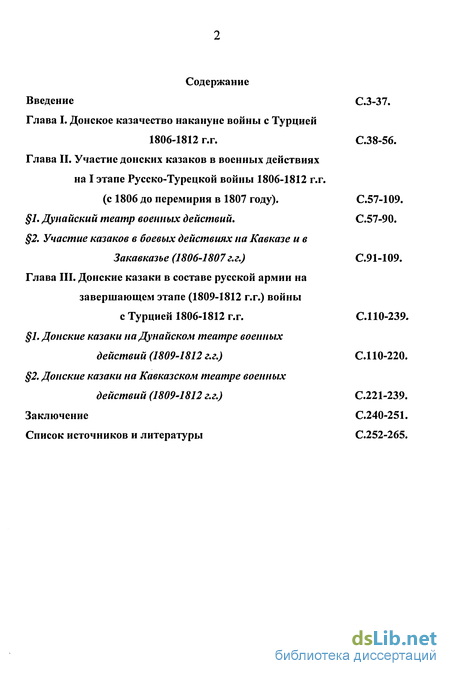 2

Содержание

Введение С.3-37.

Глава I. Донское казачество накануне войны с Турцией 1806-1812 г.г. С.38-56.

Глава II. Участие донских казаков в военных действиях на I этапе Русско-Турецкой войны 1806-1812 г.г. (с 1806 до перемирия в 1807 году). С.57-109.

§1. Дунайский театр военных действий. С.57-90.

§2. Участие казаков в боевых действиях на Кавказе и в Закавказье (1806-1807 г.г.) С.91-109.

Глава III. Донские казаки в составе русской армии на завершающем этапе (1809-1812 г.г.) войны с Турцией 1806-1812 г.г. С.110-239.

§1. Донские казаки на Дунайском театре военных действий (1809-1812 г.г.) С.110-220.

§2. Донские казаки на Кавказском театре военных действий (1809-1812 г.г.) С.221-239.

Заключение С.240-251.

Список источников и литературы С.252-265.

dsLib.net
библиотека диссертаций